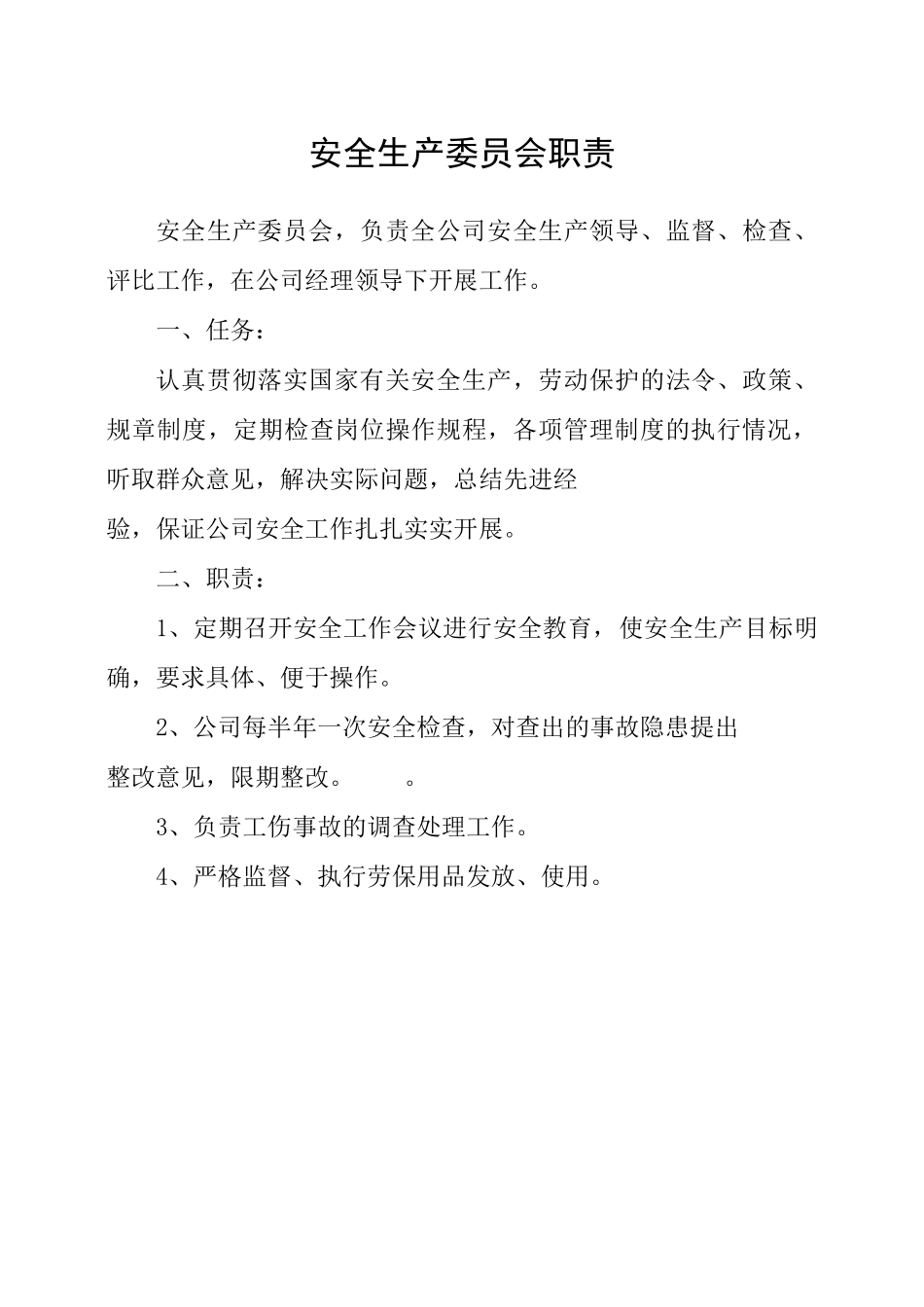 安全生产委员会职责

安全生产委员会，负责全公司安全生产领导、监督、检查、评比工作，在公司经理领导下开展工作。

一、任务：

认真贯彻落实国家有关安全生产，劳动保护的法令、政策、规章制度，定期检查岗位操作规程，各项管理制度的执行情况，听取群众意见，解决实际问题，总结先进经验，保证公司安全工作扎扎实实开展。

二、职责：

1、定期召开安全工作会议进行安全教育，使安全生产目标明确，要求具体、便于操作。

2、公司每半年一次安全检查，对查出的事故隐患提出整改意见，限期整改。　　。

3、负责工伤事故的调查处理工作。

4、严格监督、执行劳保用品发放、使用。